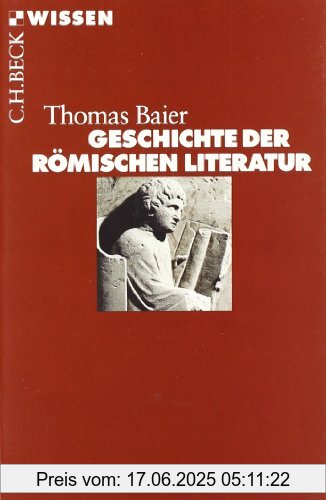 C.H.BECK WISSEN

Thomas Baier
GESCHICHTE DER RÖMISCHEN LITERATUR

Preis vom: 17.06.2025 05:11:22